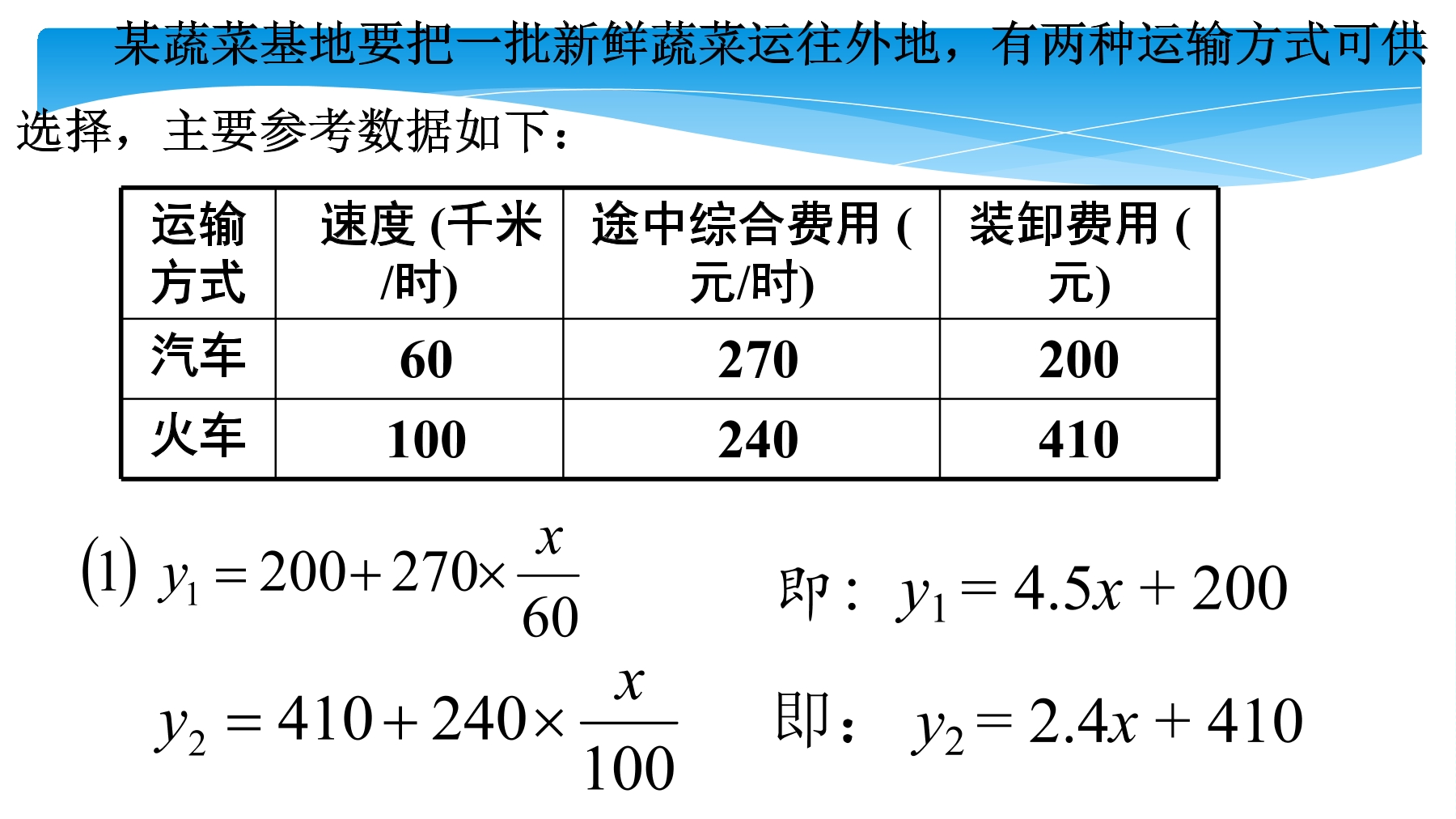 某蔬菜基地要把一批新鲜蔬菜运往外地，有两种运输方式可供选择，主要参考数据如下：

| 运输方式 | 速度 (千米/时) | 途中综合费用 (元/时) | 装卸费用 (元) |
|---|---|---|---|
| 汽车 | 60 | 270 | 200 |
| 火车 | 100 | 240 | 410 |

(1) $y_1 = 200 + 270 \times \frac{x}{60}$ 即：$y_1 = 4.5x + 200$

$y_2 = 410 + 240 \times \frac{x}{100}$ 即：$y_2 = 2.4x + 410$